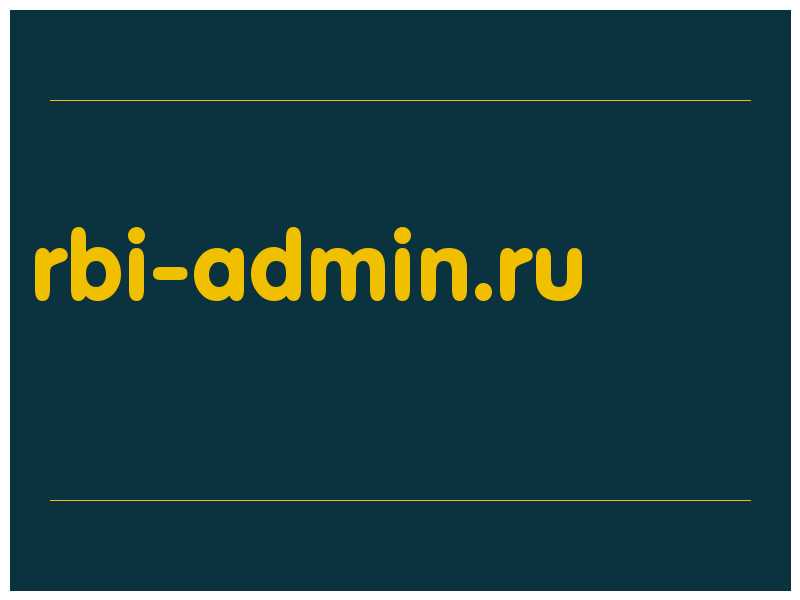 rbi-admin.ru